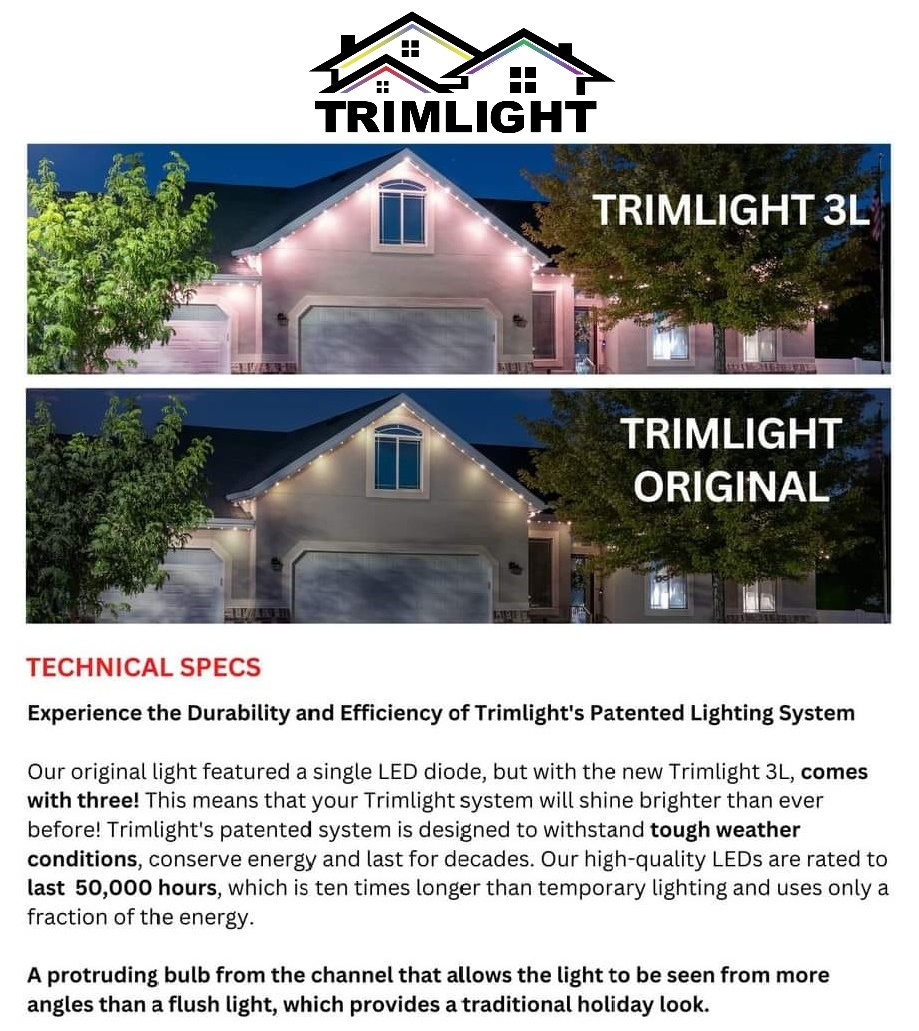 TRIMLIGHT

TRIMLIGHT 3L

TRIMLIGHT ORIGINAL

TECHNICAL SPECS

Experience the Durability and Efficiency of Trimlight's Patented Lighting System

Our original light featured a single LED diode, but with the new Trimlight 3L, comes with three! This means that your Trimlight system will shine brighter than ever before! Trimlight's patented system is designed to withstand tough weather conditions, conserve energy and last for decades. Our high-quality LEDs are rated to last 50,000 hours, which is ten times longer than temporary lighting and uses only a fraction of the energy.

A protruding bulb from the channel that allows the light to be seen from more angles than a flush light, which provides a traditional holiday look.